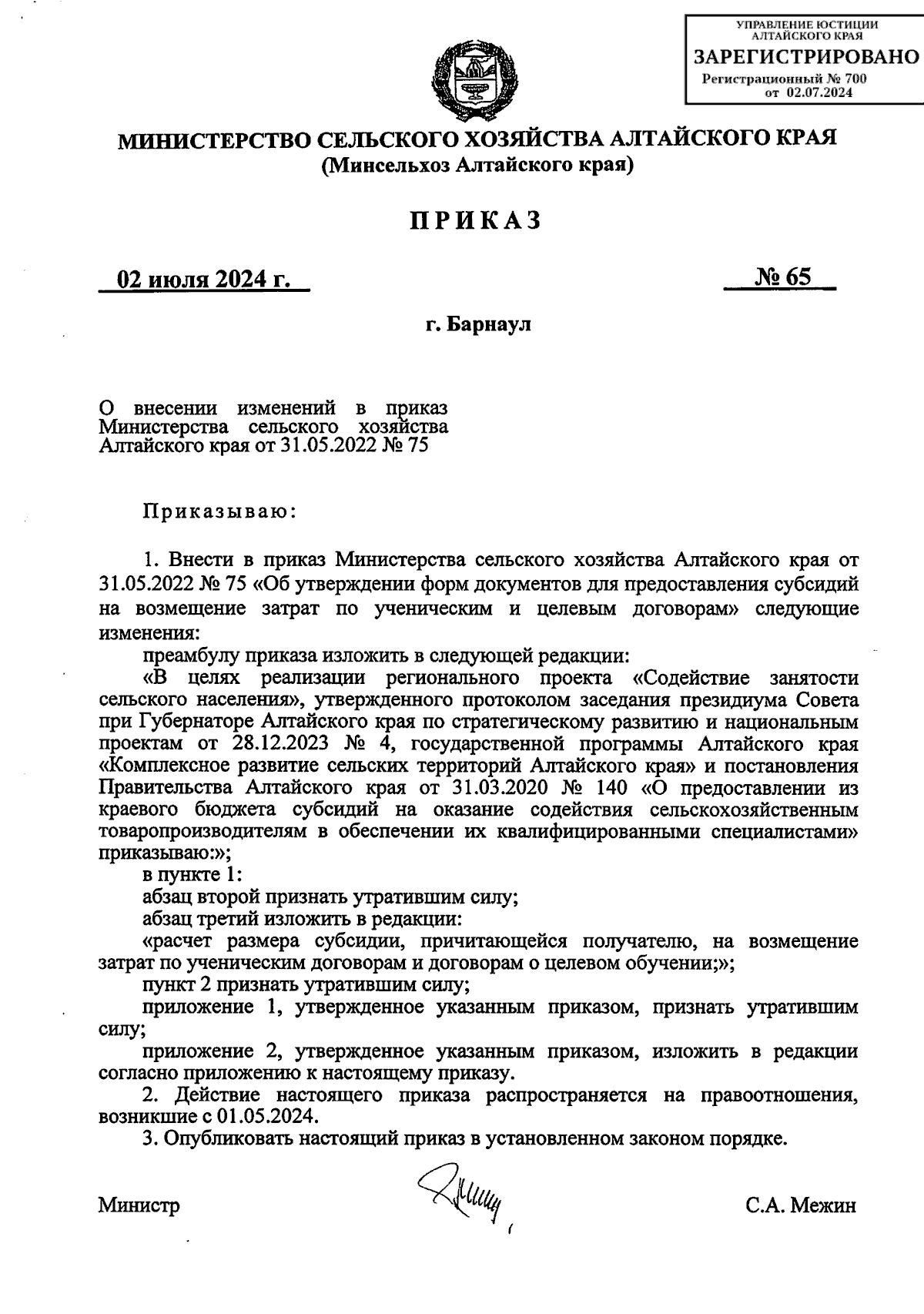 УПРАВЛЕНИЕ ЮСТИЦИИ АЛТАЙСКОГО КРАЯ
ЗАРЕГИСТРИРОВАНО
Регистрационный № 700
от 02.07.2024

МИНИСТЕРСТВО СЕЛЬСКОГО ХОЗЯЙСТВА АЛТАЙСКОГО КРАЯ
(Минсельхоз Алтайского края)

ПРИКАЗ

02 июля 2024 г.

№ 65

г. Барнаул

О внесении изменений в приказ Министерства сельского хозяйства Алтайского края от 31.05.2022 № 75

Приказываю:

1. Внести в приказ Министерства сельского хозяйства Алтайского края от 31.05.2022 № 75 «Об утверждении форм документов для предоставления субсидий на возмещение затрат по ученическим и целевым договорам» следующие изменения:

преамбулу приказа изложить в следующей редакции:

«В целях реализации регионального проекта «Содействие занятости сельского населения», утвержденного протоколом заседания президиума Совета при Губернаторе Алтайского края по стратегическому развитию и национальным проектам от 28.12.2023 № 4, государственной программы Алтайского края «Комплексное развитие сельских территорий Алтайского края» и постановления Правительства Алтайского края от 31.03.2020 № 140 «О предоставлении из краевого бюджета субсидий на оказание содействия сельскохозяйственным товаропроизводителям в обеспечении их квалифицированными специалистами» приказываю:»;

в пункте 1:

абзац второй признать утратившим силу;

абзац третий изложить в редакции:

«расчет размера субсидии, причитающейся получателю, на возмещение затрат по ученическим договорам и договорам о целевом обучении;»;

пункт 2 признать утратившим силу;

приложение 1, утвержденное указанным приказом, признать утратившим силу;

приложение 2, утвержденное указанным приказом, изложить в редакции согласно приложению к настоящему приказу.

2. Действие настоящего приказа распространяется на правоотношения, возникшие с 01.05.2024.

3. Опубликовать настоящий приказ в установленном законом порядке.

Министр

С.А. Межин